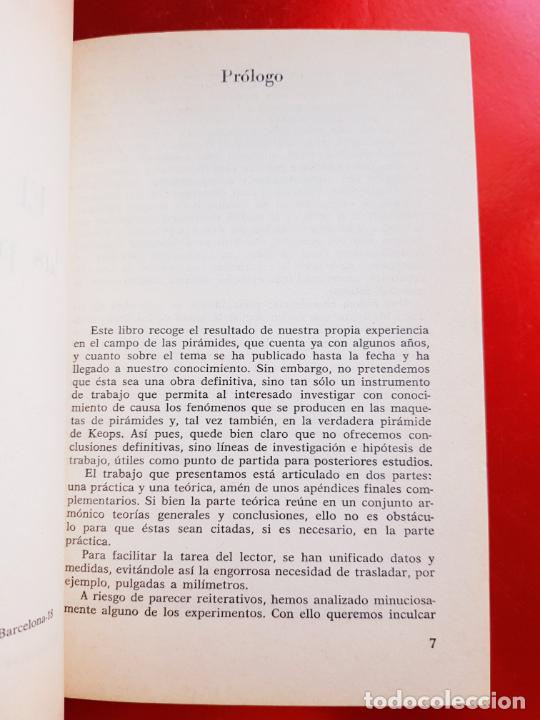 Prólogo

Este libro recoge el resultado de nuestra propia experiencia en el campo de las pirámides, que cuenta ya con algunos años, y cuanto sobre el tema se ha publicado hasta la fecha y ha llegado a nuestro conocimiento. Sin embargo, no pretendemos que ésta sea una obra definitiva, sino tan sólo un instrumento de trabajo que permita al interesado investigar con conocimiento de causa los fenómenos que se producen en las maquetas de pirámides y, tal vez también, en la verdadera pirámide de Keops. Así pues, quede bien claro que no ofrecemos conclusiones definitivas, sino líneas de investigación e hipótesis de trabajo, útiles como punto de partida para posteriores estudios.

El trabajo que presentamos está articulado en dos partes: una práctica y una teórica, amén de unos apéndices finales complementarios. Si bien la parte teórica reúne en un conjunto armónico teorías generales y conclusiones, ello no es obstáculo para que éstas sean citadas, si es necesario, en la parte práctica.

Para facilitar la tarea del lector, se han unificado datos y medidas, evitándole así la engorrosa necesidad de trasladar, por ejemplo, pulgadas a milímetros.

A riesgo de parecer reiterativos, hemos analizado minuciosamente alguno de los experimentos. Con ello queremos inculcar

7

Barcelona-18

todocoleccion